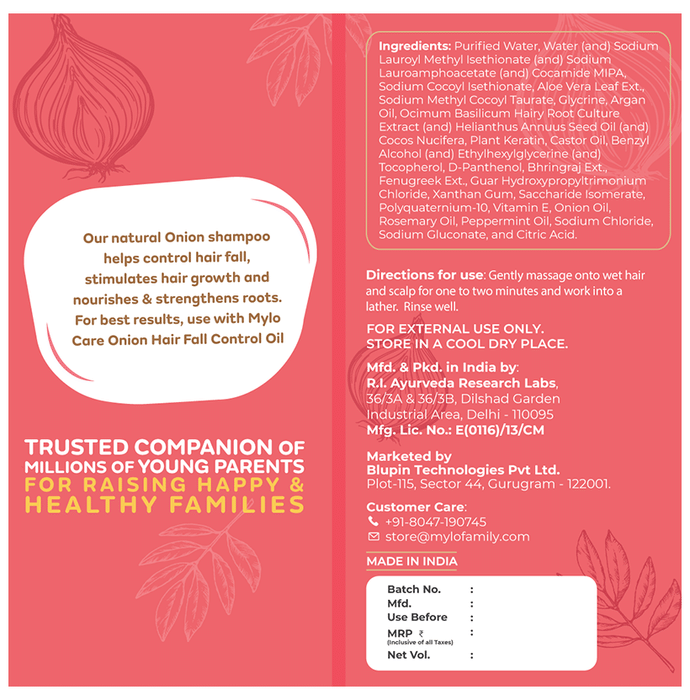 Our natural Onion shampoo helps control hair fall, stimulates hair growth and nourishes & strengthens roots. For best results, use with Mylo Care Onion Hair Fall Control Oil

TRUSTED COMPANION OF MILLIONS OF YOUNG PARENTS FOR RAISING HAPPY & HEALTHY FAMILIES

Ingredients: Purified Water, Water (and) Sodium Lauroyl Methyl Isethionate (and) Sodium Lauroamphoacetate (and) Cocamide MIPA, Sodium Cocoyl Isethionate, Aloe Vera Leaf Ext., Sodium Methyl Cocoyl Taurate, Glycrine, Argan Oil, Ocimum Basilicum Hairy Root Culture Extract (and) Helianthus Annuus Seed Oil (and) Cocos Nucifera, Plant Keratin, Castor Oil, Benzyl Alcohol (and) Ethylhexylglycerine (and) Tocopherol, D-Panthenol, Bhringraj Ext., Fenugreek Ext., Guar Hydroxypropyltrimonium Chloride, Xanthan Gum, Saccharide Isomerate, Polyquaternium-10, Vitamin E, Onion Oil, Rosemary Oil, Peppermint Oil, Sodium Chloride, Sodium Gluconate, and Citric Acid.

Directions for use: Gently massage onto wet hair and scalp for one to two minutes and work into a lather. Rinse well.

FOR EXTERNAL USE ONLY.
STORE IN A COOL DRY PLACE.

Mfd. & Pkd. in India by:
R.I. Ayurveda Research Labs,
36/3A & 36/3B, Dilshad Garden Industrial Area, Delhi - 110095
Mfg. Lic. No.: E(0116)/13/CM

Marketed by
Blupin Technologies Pvt Ltd.
Plot-115, Sector 44, Gurugram - 122001.

Customer Care:
+91-8047-190745
store@mylofamily.com

MADE IN INDIA

Batch No. :
Mfd. :
Use Before :
MRP ₹ :
(Inclusive of all Taxes)
Net Vol. :